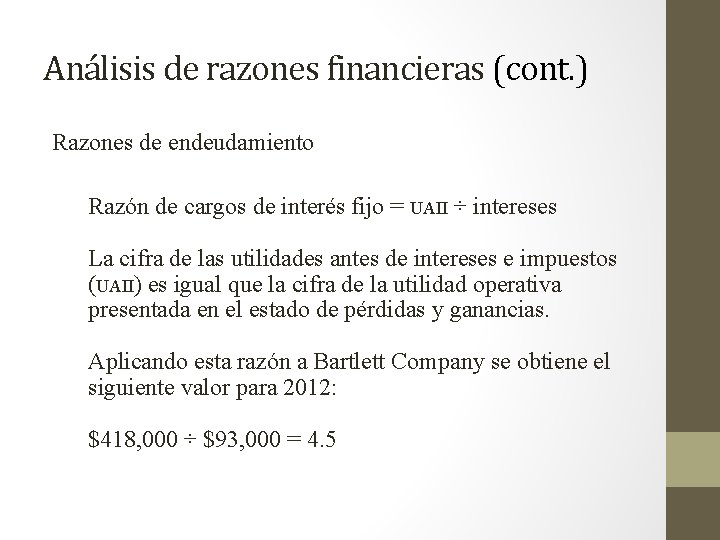 Análisis de razones financieras (cont.)

Razones de endeudamiento

Razón de cargos de interés fijo = UAII ÷ intereses

La cifra de las utilidades antes de intereses e impuestos (UAII) es igual que la cifra de la utilidad operativa presentada en el estado de pérdidas y ganancias.

Aplicando esta razón a Bartlett Company se obtiene el siguiente valor para 2012:

\$418,000 ÷ \$93,000 = 4.5